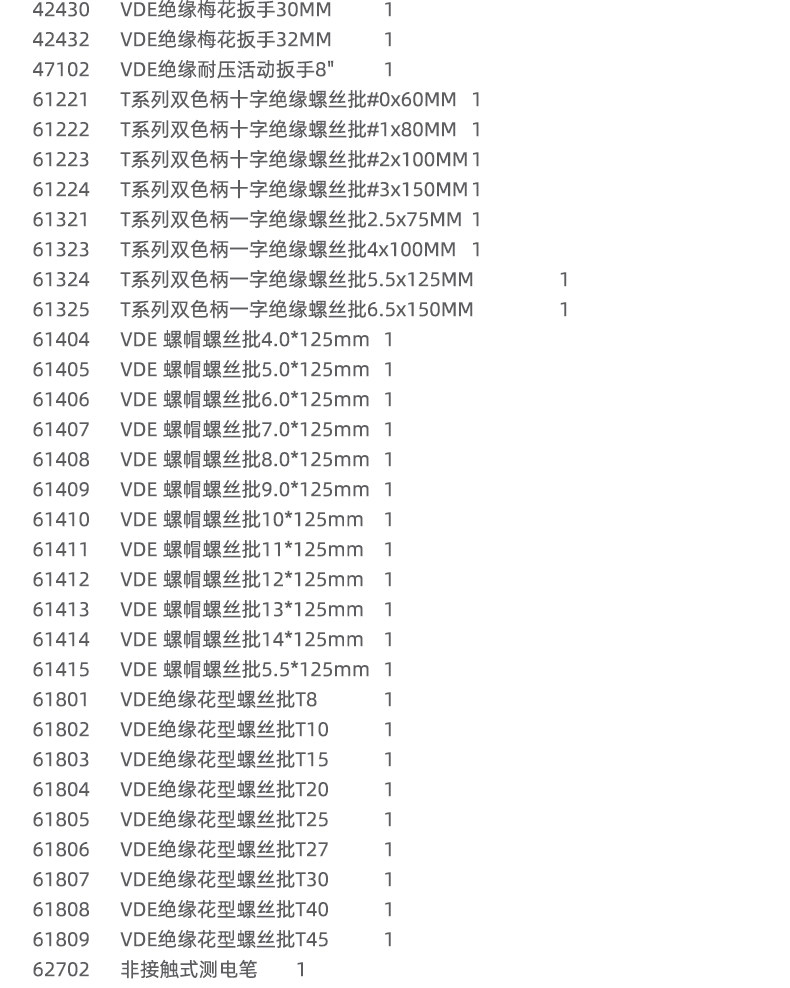 42430 VDE绝缘梅花扳手30MM 1
42432 VDE绝缘梅花扳手32MM 1
47102 VDE绝缘耐压活动扳手8" 1
61221 T系列双色柄十字绝缘螺丝批#0x60MM 1
61222 T系列双色柄十字绝缘螺丝批#1x80MM 1
61223 T系列双色柄十字绝缘螺丝批#2x100MM 1
61224 T系列双色柄十字绝缘螺丝批#3x150MM 1
61321 T系列双色柄一字绝缘螺丝批2.5x75MM 1
61323 T系列双色柄一字绝缘螺丝批4x100MM 1
61324 T系列双色柄一字绝缘螺丝批5.5x125MM 1
61325 T系列双色柄一字绝缘螺丝批6.5x150MM 1
61404 VDE 螺帽螺丝批4.0*125mm 1
61405 VDE 螺帽螺丝批5.0*125mm 1
61406 VDE 螺帽螺丝批6.0*125mm 1
61407 VDE 螺帽螺丝批7.0*125mm 1
61408 VDE 螺帽螺丝批8.0*125mm 1
61409 VDE 螺帽螺丝批9.0*125mm 1
61410 VDE 螺帽螺丝批10*125mm 1
61411 VDE 螺帽螺丝批11*125mm 1
61412 VDE 螺帽螺丝批12*125mm 1
61413 VDE 螺帽螺丝批13*125mm 1
61414 VDE 螺帽螺丝批14*125mm 1
61415 VDE 螺帽螺丝批5.5*125mm 1
61801 VDE绝缘花型螺丝批T8 1
61802 VDE绝缘花型螺丝批T10 1
61803 VDE绝缘花型螺丝批T15 1
61804 VDE绝缘花型螺丝批T20 1
61805 VDE绝缘花型螺丝批T25 1
61806 VDE绝缘花型螺丝批T27 1
61807 VDE绝缘花型螺丝批T30 1
61808 VDE绝缘花型螺丝批T40 1
61809 VDE绝缘花型螺丝批T45 1
62702 非接触式测电笔 1